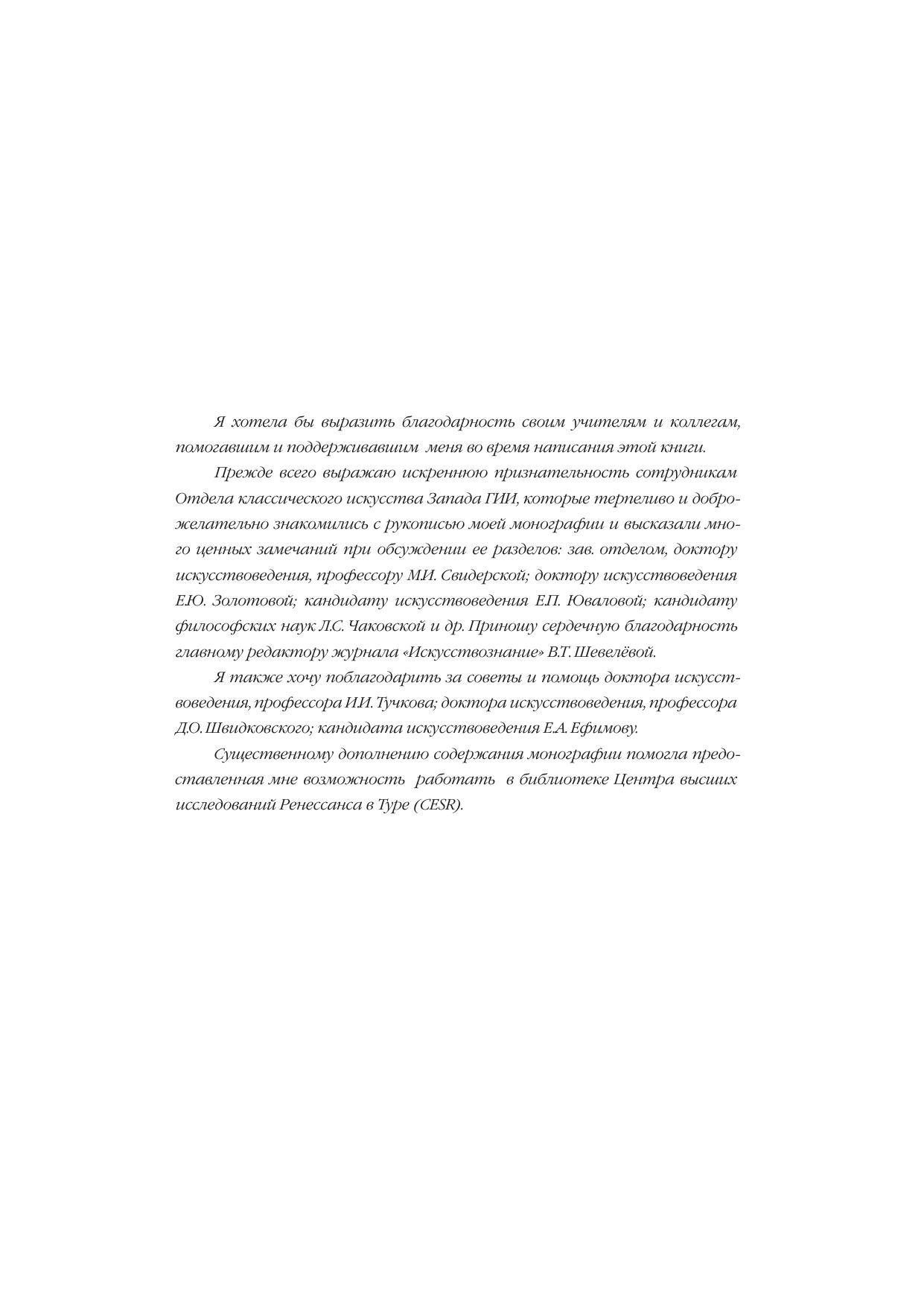 Я хотела бы выразить благодарность своим учителям и коллегам, помогавшим и поддерживавшим меня во время написания этой книги.

Прежде всего выражаю искреннюю признательность сотрудникам Отдела классического искусства Запада ГИИ, которые терпеливо и доброжелательно знакомились с рукописью моей монографии и высказали много ценных замечаний при обсуждении ее разделов: зав. отделом, доктору искусствоведения, профессору М.И. Свидерской; доктору искусствоведения Е.Ю. Золотовой; кандидату искусствоведения Е.П. Юваловой; кандидату философских наук Л.С. Чаковской и др. Приношу сердечную благодарность главному редактору журнала «Искусствознание» В.Т. Шевелёвой.

Я также хочу поблагодарить за советы и помощь доктора искусствоведения, профессора И.И. Тучкова; доктора искусствоведения, профессора Д.О. Швидковского; кандидата искусствоведения Е.А. Ефимову.

Существенному дополнению содержания монографии помогла предоставленная мне возможность работать в библиотеке Центра высших исследований Ренессанса в Туре (CESR).